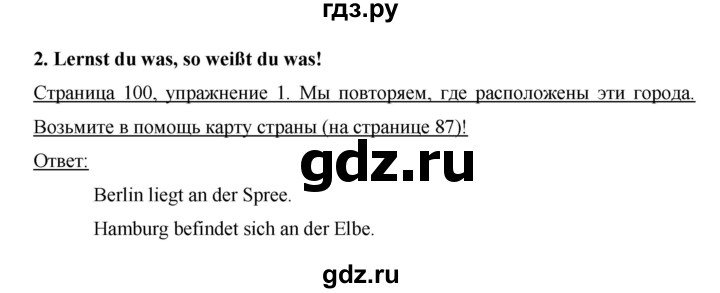 гдз.ру

2. Lernst du was, so weißt du was!

Страница 100, упражнение 1. Мы повторяем, где расположены эти города. Возьмите в помощь карту страны (на странице 87)!

Ответ:

gdz.ru

Berlin liegt an der Spree.

Hamburg befindet sich an der Elbe.

gdz.ru